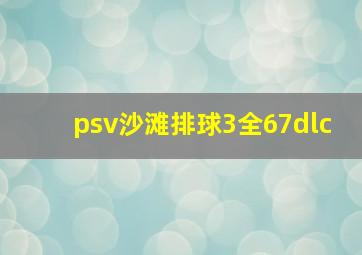 psv沙滩排球3全67dlc